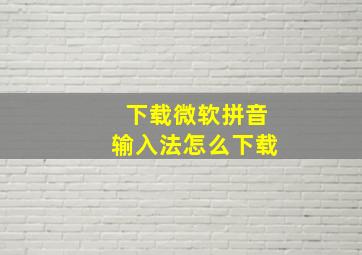 下载微软拼音
输入法怎么下载